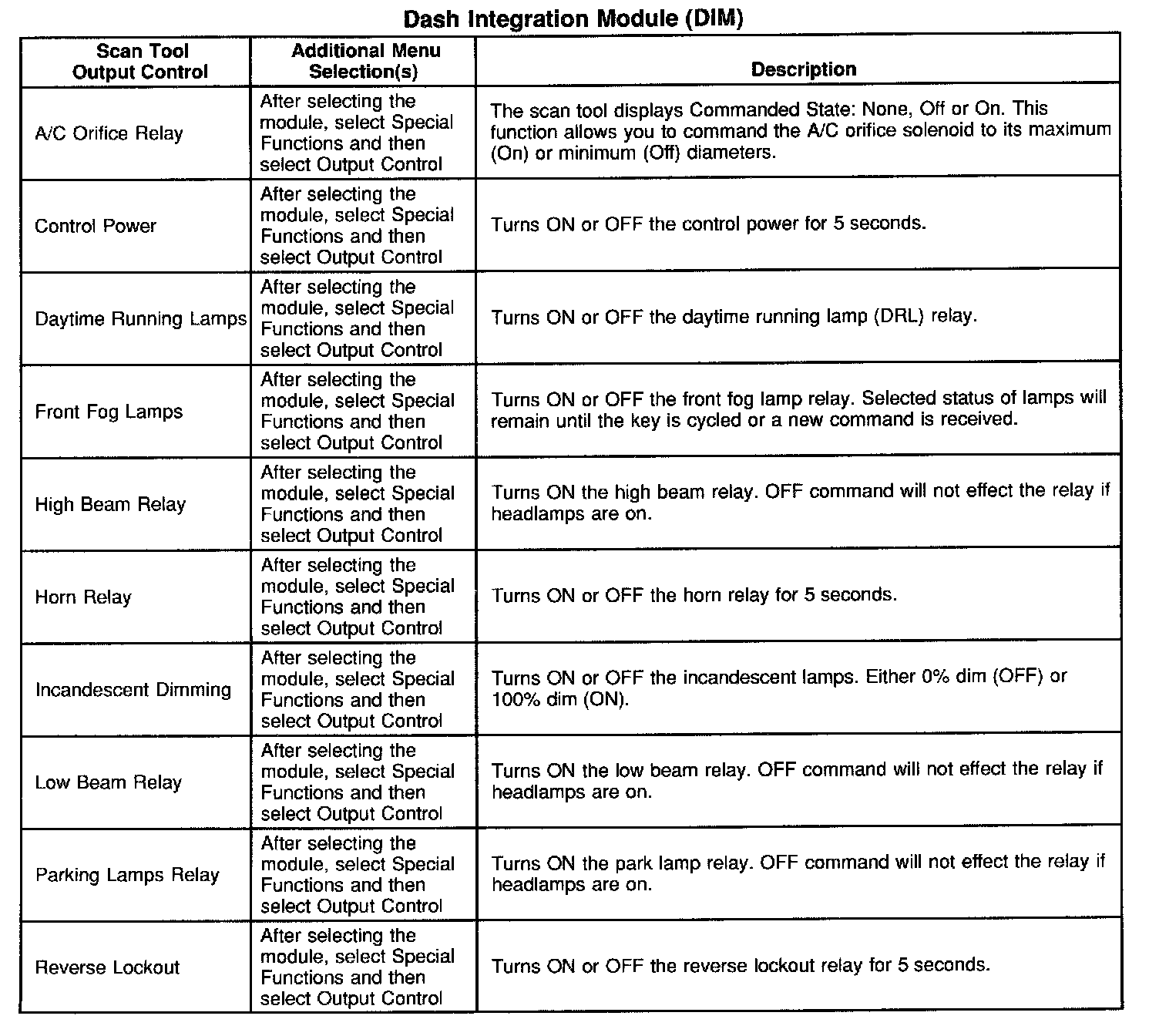 Dash Integration Module (DIM)

| Scan Tool Output Control | Additional Menu Selection(s) | Description |
|---|---|---|
| A/C Orifice Relay | After selecting the module, select Special Functions and then select Output Control | The scan tool displays Commanded State: None, Off or On. This function allows you to command the A/C orifice solenoid to its maximum (On) or minimum (Off) diameters. |
| Control Power | After selecting the module, select Special Functions and then select Output Control | Turns ON or OFF the control power for 5 seconds. |
| Daytime Running Lamps | After selecting the module, select Special Functions and then select Output Control | Turns ON or OFF the daytime running lamp (DRL) relay. |
| Front Fog Lamps | After selecting the module, select Special Functions and then select Output Control | Turns ON or OFF the front fog lamp relay. Selected status of lamps will remain until the key is cycled or a new command is received. |
| High Beam Relay | After selecting the module, select Special Functions and then select Output Control | Turns ON the high beam relay. OFF command will not effect the relay if headlamps are on. |
| Horn Relay | After selecting the module, select Special Functions and then select Output Control | Turns ON or OFF the horn relay for 5 seconds. |
| Incandescent Dimming | After selecting the module, select Special Functions and then select Output Control | Turns ON or OFF the incandescent lamps. Either 0% dim (OFF) or 100% dim (ON). |
| Low Beam Relay | After selecting the module, select Special Functions and then select Output Control | Turns ON the low beam relay. OFF command will not effect the relay if headlamps are on. |
| Parking Lamps Relay | After selecting the module, select Special Functions and then select Output Control | Turns ON the park lamp relay. OFF command will not effect the relay if headlamps are on. |
| Reverse Lockout | After selecting the module, select Special Functions and then select Output Control | Turns ON or OFF the reverse lockout relay for 5 seconds. |